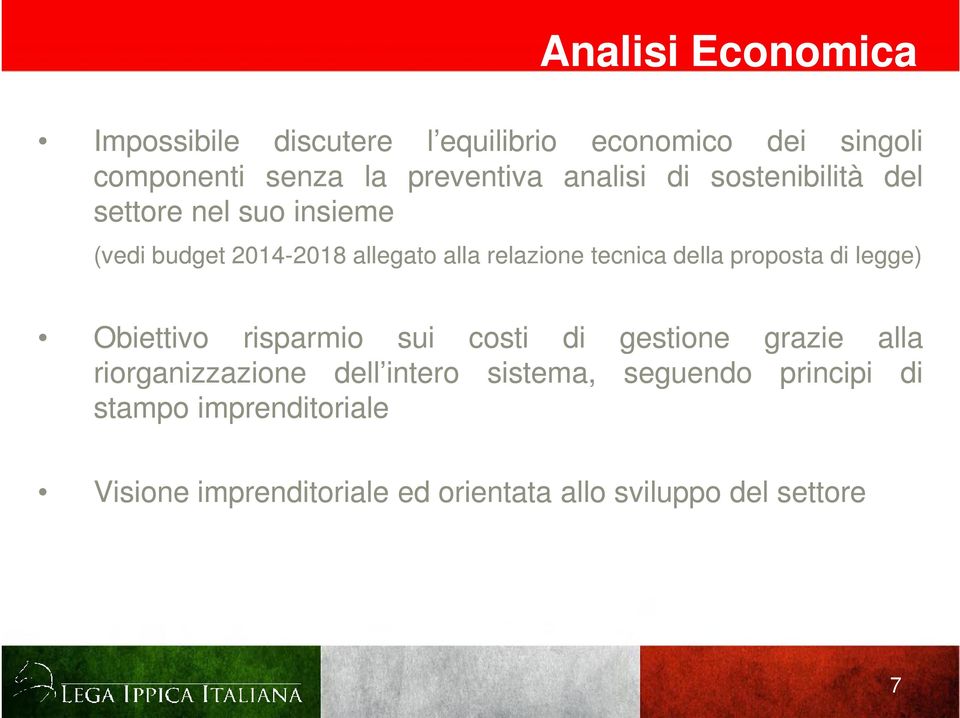 Analisi Economica

• Impossibile discutere l’equilibrio economico dei singoli componenti senza la preventiva analisi di sostenibilità del settore nel suo insieme

(vedi budget 2014-2018 allegato alla relazione tecnica della proposta di legge)

• Obiettivo risparmio sui costi di gestione grazie alla riorganizzazione dell’intero sistema, seguendo principi di stampo imprenditoriale

• Visione imprenditoriale ed orientata allo sviluppo del settore

LEGA IPPICA ITALIANA

7